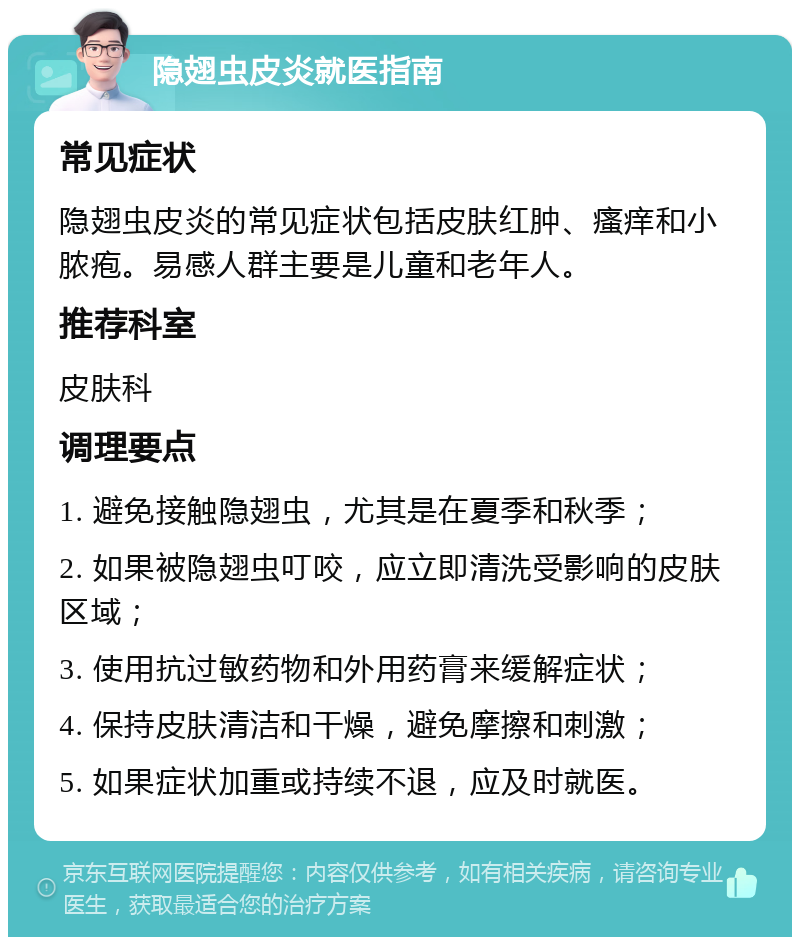 隐翅虫皮炎就医指南

常见症状

隐翅虫皮炎的常见症状包括皮肤红肿、瘙痒和小脓疱。易感人群主要是儿童和老年人。

推荐科室

皮肤科

调理要点

1. 避免接触隐翅虫，尤其是在夏季和秋季；

2. 如果被隐翅虫叮咬，应立即清洗受影响的皮肤区域；

3. 使用抗过敏药物和外用药膏来缓解症状；

4. 保持皮肤清洁和干燥，避免摩擦和刺激；

5. 如果症状加重或持续不退，应及时就医。

京东互联网医院提醒您：内容仅供参考，如有相关疾病，请咨询专业医生，获取最适合您的治疗方案